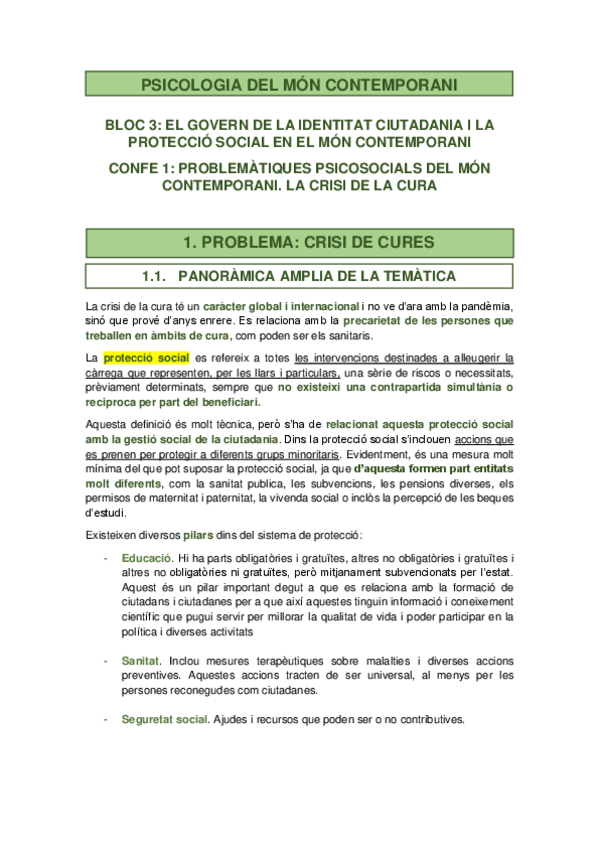 PSICOLOGIA DEL MÓN CONTEMPORANI

BLOC 3: EL GOVERN DE LA IDENTITAT CIUTADANIA I LA PROTECCIÓ SOCIAL EN EL MÓN CONTEMPORANI

CONFE 1: PROBLEMÀTIQUES PSICOSOCIALS DEL MÓN CONTEMPORANI. LA CRISI DE LA CURA

1. PROBLEMA: CRISI DE CURES

1.1. PANORÀMICA AMPLIA DE LA TEMÀTICA

La crisi de la cura té un caràcter global i internacional i no ve d'ara amb la pandèmia, sinó que prové d'anys enrere. Es relaciona amb la precarietat de les persones que treballen en àmbits de cura, com poden ser els sanitaris.

La protecció social es refereix a totes les intervencions destinades a alleugerir la càrrega que representen, per les llars i particulars, una sèrie de riscos o necessitats, prèviament determinats, sempre que no existeixi una contrapartida simultània o reciproca per part del beneficiari.

Aquesta definició és molt tècnica, però s'ha de relacionat aquesta protecció social amb la gestió social de la ciutadania. Dins la protecció social s'inclouen accions que es prenen per protegir a diferents grups minoritaris. Evidentment, és una mesura molt mínima del que pot suposar la protecció social, ja que d'aquesta formen part entitats molt diferents, com la sanitat publica, les subvencions, les pensions diverses, els permisos de maternitat i paternitat, la vivenda social o inclòs la percepció de les beques d'estudi.

Existeixen diversos pilars dins del sistema de protecció:

- Educació. Hi ha parts obligatòries i gratuïtes, altres no obligatòries i gratuïtes i altres no obligatòries ni gratuïtes, però mitjanament subvencionats per l'estat. Aquest és un pilar important degut a que es relaciona amb la formació de ciutadans i ciutadanes per a que així aquestes tinguin informació i coneixement científic que pugui servir per millorar la qualitat de vida i poder participar en la política i diverses activitats

- Sanitat. Inclou mesures terapèutiques sobre malalties i diverses accions preventives. Aquestes accions tracten de ser universal, al menys per les persones reconegudes com ciutadanes.

- Seguretat social. Ajudes i recursos que poden ser o no contributives.